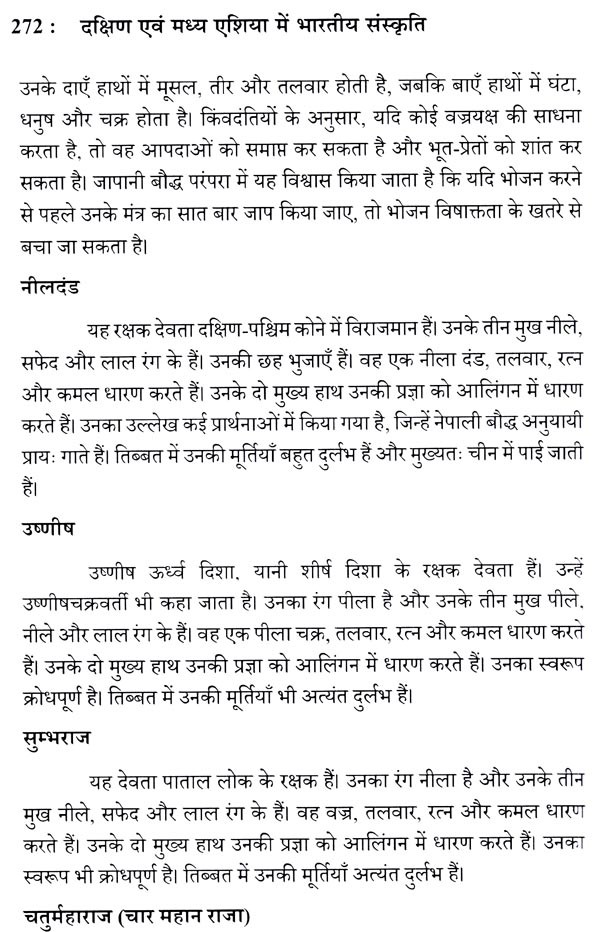 272 : दक्षिण एवं मध्य एशिया में भारतीय संस्कृति

उनके दाएँ हाथों में मूसल, तीर और तलवार होती है, जबकि बाएँ हाथों में घंटा, धनुष और चक्र होता है। किंवदंतियों के अनुसार, यदि कोई वज्रयक्ष की साधना करता है, तो वह आपदाओं को समाप्त कर सकता है और भूत-प्रेतों को शांत कर सकता है। जापानी बौद्ध परंपरा में यह विश्वास किया जाता है कि यदि भोजन करने से पहले उनके मंत्र का सात बार जाप किया जाए, तो भोजन विषाक्तता के खतरे से बचा जा सकता है।

नीलदंड

यह रक्षक देवता दक्षिण-पश्चिम कोने में विराजमान हैं। उनके तीन मुख नीले, सफेद और लाल रंग के हैं। उनकी छह भुजाएँ हैं। वह एक नीला दंड, तलवार, रत्न और कमल धारण करते हैं। उनके दो मुख्य हाथ उनकी प्रज्ञा को आलिंगन में धारण करते हैं। उनका उल्लेख कई प्रार्थनाओं में किया गया है, जिन्हें नेपाली बौद्ध अनुयायी प्रायः गाते हैं। तिब्बत में उनकी मूर्तियाँ बहुत दुर्लभ हैं और मुख्यतः चीन में पाई जाती हैं।

उष्णीष

उष्णीष ऊर्ध्व दिशा, यानी शीर्ष दिशा के रक्षक देवता हैं। उन्हें उष्णीषचक्रवर्ती भी कहा जाता है। उनका रंग पीला है और उनके तीन मुख पीले, नीले और लाल रंग के हैं। वह एक पीला चक्र, तलवार, रत्न और कमल धारण करते हैं। उनके दो मुख्य हाथ उनकी प्रज्ञा को आलिंगन में धारण करते हैं। उनका स्वरूप क्रोधपूर्ण है। तिब्बत में उनकी मूर्तियाँ भी अत्यंत दुर्लभ हैं।

सुम्भराज

यह देवता पाताल लोक के रक्षक हैं। उनका रंग नीला है और उनके तीन मुख नीले, सफेद और लाल रंग के हैं। वह वज्र, तलवार, रत्न और कमल धारण करते हैं। उनके दो मुख्य हाथ उनकी प्रज्ञा को आलिंगन में धारण करते हैं। उनका स्वरूप भी क्रोधपूर्ण है। तिब्बत में उनकी मूर्तियाँ अत्यंत दुर्लभ हैं।

चतुर्महाराज (चार महान राजा)